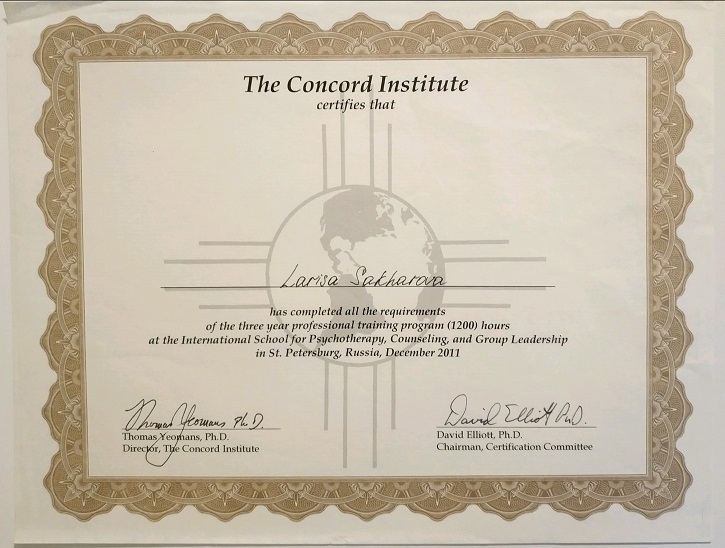 The Concord Institute
certifies that

Larisa Sakharova

has completed all the requirements
of the three year professional training program (1200) hours
at the International School for Psychotherapy, Counseling, and Group Leadership
in St. Petersburg, Russia, December 2011

Thomas Yeomans Ph.D.
Thomas Yeomans, Ph.D.
Director, The Concord Institute

David Elliott PhD.
David Elliott, Ph.D.
Chairman, Certification Committee